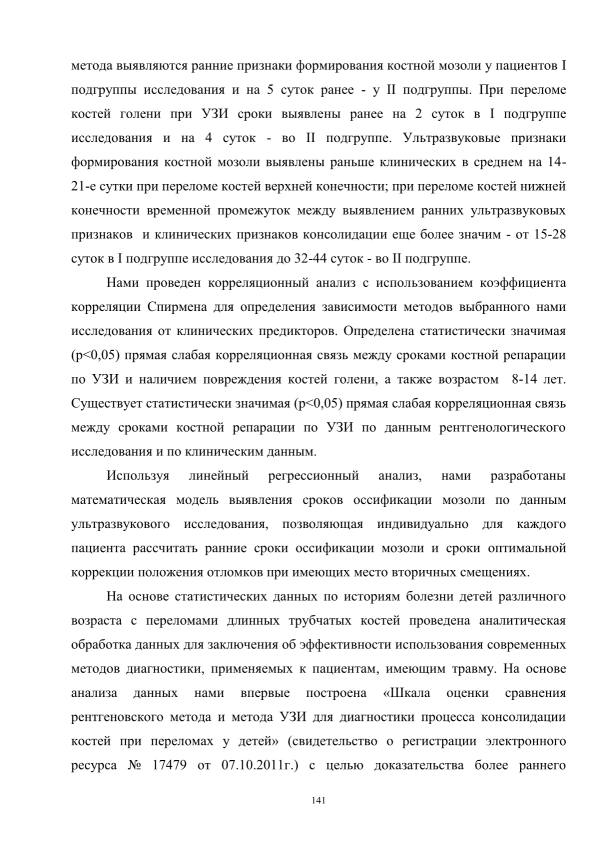 метода выявляются ранние признаки формирования костной мозоли у пациентов I подгруппы исследования и на 5 суток ранее - у II подгруппы. При переломе костей голени при УЗИ сроки выявлены ранее на 2 суток в I подгруппе исследования и на 4 суток - во II подгруппе. Ультразвуковые признаки формирования костной мозоли выявлены раньше клинических в среднем на 14-21-е сутки при переломе костей верхней конечности; при переломе костей нижней конечности временной промежуток между выявлением ранних ультразвуковых признаков и клинических признаков консолидации еще более значим - от 15-28 суток в I подгруппе исследования до 32-44 суток - во II подгруппе.

Нами проведен корреляционный анализ с использованием коэффициента корреляции Спирмена для определения зависимости методов выбранного нами исследования от клинических предикторов. Определена статистически значимая (p<0,05) прямая слабая корреляционная связь между сроками костной репарации по УЗИ и наличием повреждения костей голени, а также возрастом 8-14 лет. Существует статистически значимая (p<0,05) прямая слабая корреляционная связь между сроками костной репарации по УЗИ по данным рентгенологического исследования и по клиническим данным.

Используя линейный регрессионный анализ, нами разработаны математическая модель выявления сроков оссификации мозоли по данным ультразвукового исследования, позволяющая индивидуально для каждого пациента рассчитать ранние сроки оссификации мозоли и сроки оптимальной коррекции положения отломков при имеющих место вторичных смещениях.

На основе статистических данных по историям болезни детей различного возраста с переломами длинных трубчатых костей проведена аналитическая обработка данных для заключения об эффективности использования современных методов диагностики, применяемых к пациентам, имеющим травму. На основе анализа данных нами впервые построена «Шкала оценки сравнения рентгеновского метода и метода УЗИ для диагностики процесса консолидации костей при переломах у детей» (свидетельство о регистрации электронного ресурса № 17479 от 07.10.2011г.) с целью доказательства более раннего

141